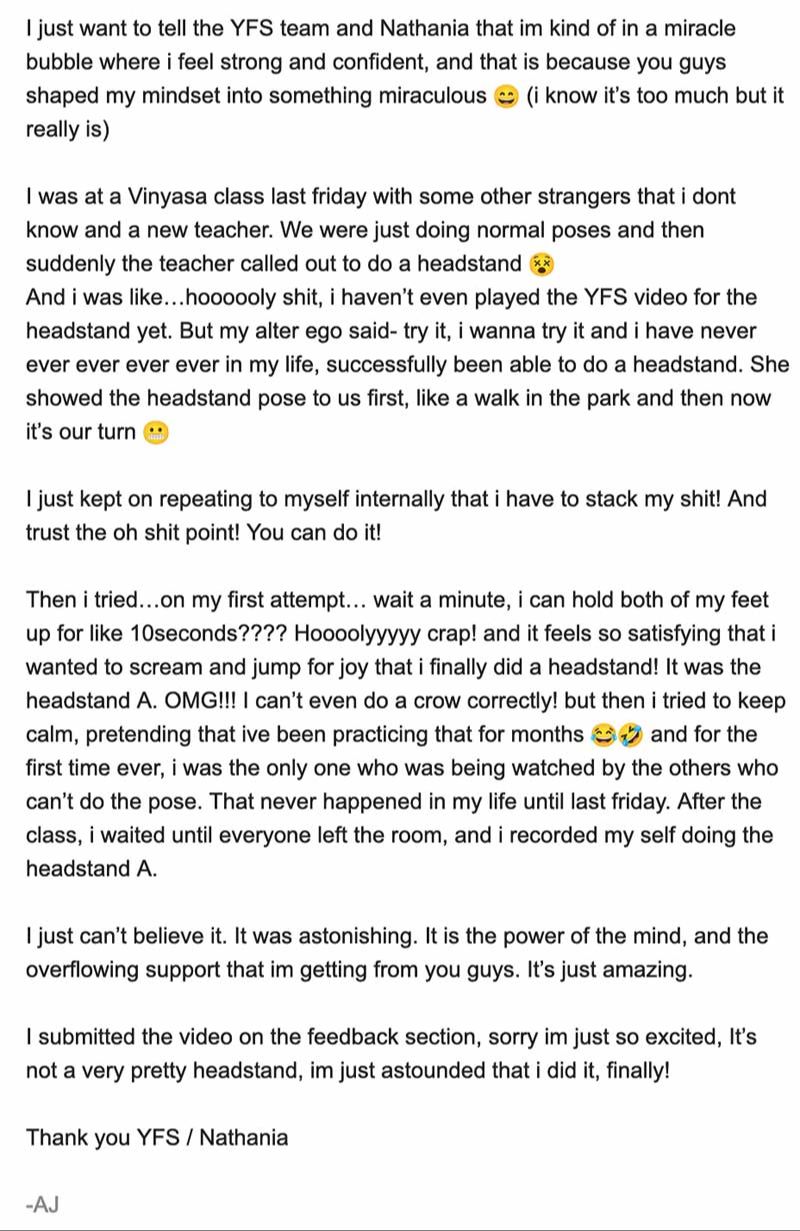 I just want to tell the YFS team and Nathania that im kind of in a miracle bubble where i feel strong and confident, and that is because you guys shaped my mindset into something miraculous 😊 (i know it's too much but it really is)

I was at a Vinyasa class last friday with some other strangers that i dont know and a new teacher. We were just doing normal poses and then suddenly the teacher called out to do a headstand 😵
And i was like…hoooooly shit, i haven't even played the YFS video for the headstand yet. But my alter ego said- try it, i wanna try it and i have never ever ever ever ever in my life, successfully been able to do a headstand. She showed the headstand pose to us first, like a walk in the park and then now it's our turn 😬

I just kept on repeating to myself internally that i have to stack my shit! And trust the oh shit point! You can do it!

Then i tried…on my first attempt… wait a minute, i can hold both of my feet up for like 10seconds???? Hoooolyyyyy crap! and it feels so satisfying that i wanted to scream and jump for joy that i finally did a headstand! It was the headstand A. OMG!!! I can't even do a crow correctly! but then i tried to keep calm, pretending that ive been practicing that for months 😂🤣 and for the first time ever, i was the only one who was being watched by the others who can't do the pose. That never happened in my life until last friday. After the class, i waited until everyone left the room, and i recorded my self doing the headstand A.

I just can't believe it. It was astonishing. It is the power of the mind, and the overflowing support that im getting from you guys. It's just amazing.

I submitted the video on the feedback section, sorry im just so excited, It's not a very pretty headstand, im just astounded that i did it, finally!

Thank you YFS / Nathania

-AJ